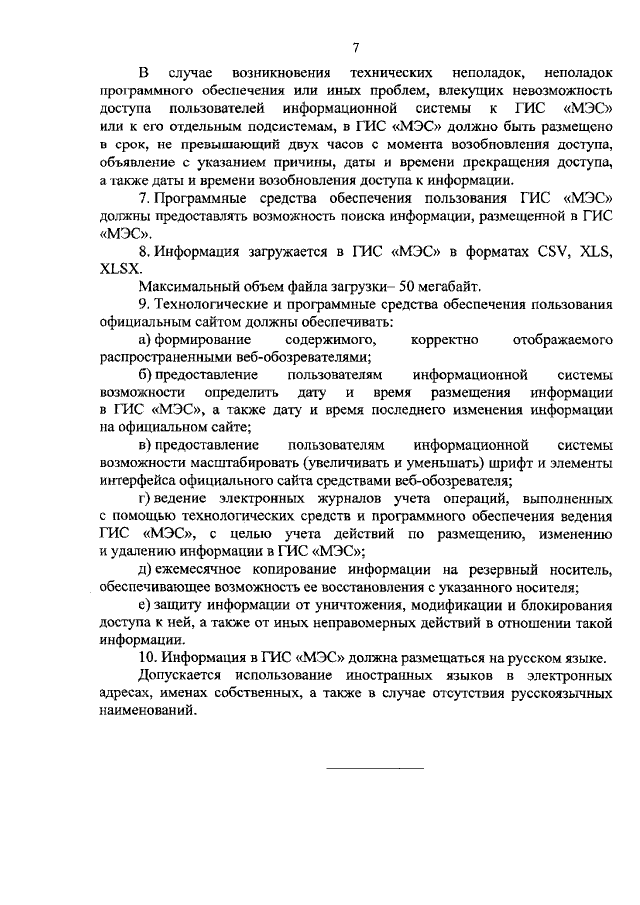 7

В случае возникновения технических неполадок, неполадок программного обеспечения или иных проблем, влекущих невозможность доступа пользователей информационной системы к ГИС «МЭС» или к его отдельным подсистемам, в ГИС «МЭС» должно быть размещено в срок, не превышающий двух часов с момента возобновления доступа, объявление с указанием причины, даты и времени прекращения доступа, а также даты и времени возобновления доступа к информации.

7. Программные средства обеспечения пользования ГИС «МЭС» должны предоставлять возможность поиска информации, размещенной в ГИС «МЭС».

8. Информация загружается в ГИС «МЭС» в форматах CSV, XLS, XLSX.

Максимальный объем файла загрузки– 50 мегабайт.

9. Технологические и программные средства обеспечения пользования официальным сайтом должны обеспечивать:

а) формирование содержимого, корректно отображаемого распространенными веб-обозревателями;

б) предоставление пользователям информационной системы возможности определить дату и время размещения информации в ГИС «МЭС», а также дату и время последнего изменения информации на официальном сайте;

в) предоставление пользователям информационной системы возможности масштабировать (увеличивать и уменьшать) шрифт и элементы интерфейса официального сайта средствами веб-обозревателя;

г) ведение электронных журналов учета операций, выполненных с помощью технологических средств и программного обеспечения ведения ГИС «МЭС», с целью учета действий по размещению, изменению и удалению информации в ГИС «МЭС»;

д) ежемесячное копирование информации на резервный носитель, обеспечивающее возможность ее восстановления с указанного носителя;

е) защиту информации от уничтожения, модификации и блокирования доступа к ней, а также от иных неправомерных действий в отношении такой информации.

10. Информация в ГИС «МЭС» должна размещаться на русском языке.

Допускается использование иностранных языков в электронных адресах, именах собственных, а также в случае отсутствия русскоязычных наименований.